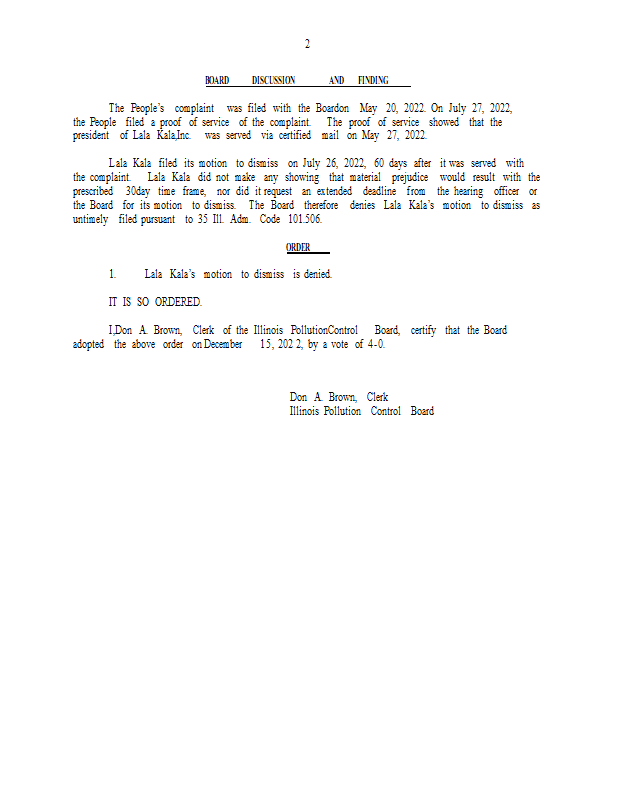 2

BOARD DISCUSSION AND FINDING

The People's complaint was filed with the Boardon May 20, 2022. On July 27, 2022, the People filed a proof of service of the complaint. The proof of service showed that the president of Lala Kala,Inc. was served via certified mail on May 27, 2022.

Lala Kala filed its motion to dismiss on July 26, 2022, 60 days after it was served with the complaint. Lala Kala did not make any showing that material prejudice would result with the prescribed 30day time frame, nor did it request an extended deadline from the hearing officer or the Board for its motion to dismiss. The Board therefore denies Lala Kala's motion to dismiss as untimely filed pursuant to 35 Ill. Adm. Code 101.506.

ORDER

1. Lala Kala's motion to dismiss is denied.

IT IS SO ORDERED.

I,Don A. Brown, Clerk of the Illinois PollutionControl Board, certify that the Board adopted the above order on December 15, 202 2, by a vote of 4-0.

Don A. Brown, Clerk
Illinois Pollution Control Board